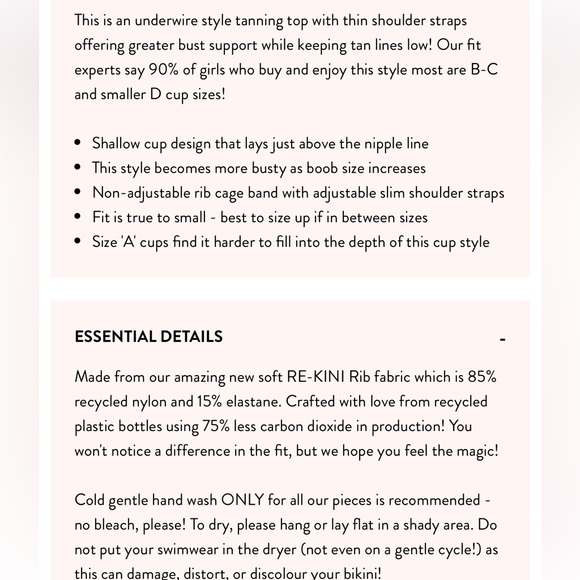 This is an underwire style tanning top with thin shoulder straps offering greater bust support while keeping tan lines low! Our fit experts say 90% of girls who buy and enjoy this style most are B-C and smaller D cup sizes!

- Shallow cup design that lays just above the nipple line
- This style becomes more busty as boob size increases
- Non-adjustable rib cage band with adjustable slim shoulder straps
- Fit is true to small - best to size up if in between sizes
- Size 'A' cups find it harder to fill into the depth of this cup style

ESSENTIAL DETAILS

-

Made from our amazing new soft RE-KINI Rib fabric which is 85% recycled nylon and 15% elastane. Crafted with love from recycled plastic bottles using 75% less carbon dioxide in production! You won't notice a difference in the fit, but we hope you feel the magic!

Cold gentle hand wash ONLY for all our pieces is recommended - no bleach, please! To dry, please hang or lay flat in a shady area. Do not put your swimwear in the dryer (not even on a gentle cycle!) as this can damage, distort, or discolour your bikini!